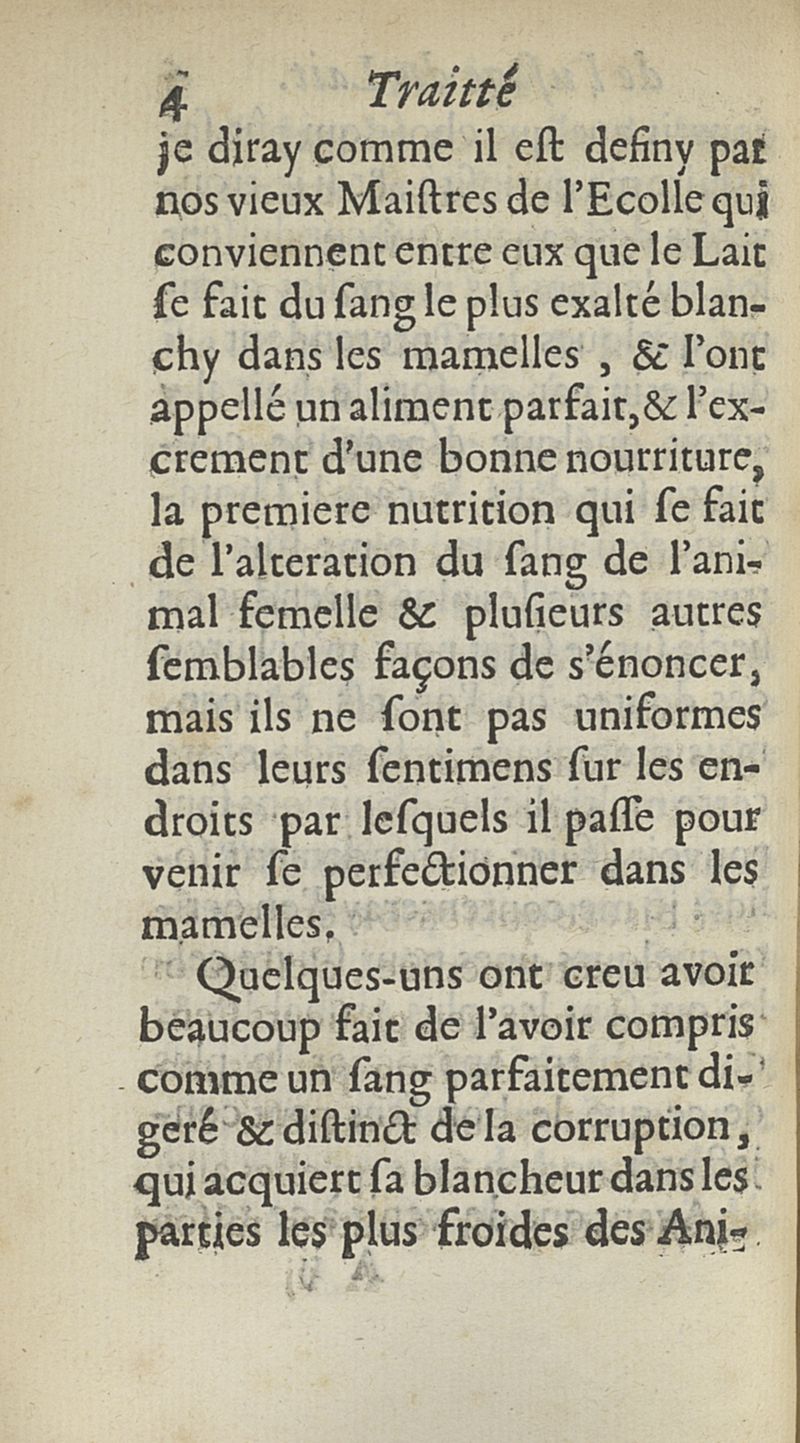 4 Traitté

je diray comme il eſt definy par nos vieux Maiſtres de l'Ecolle qui conviennent entre eux que le Lait ſe fait du ſang le plus exalté blanchy dans les mamelles, & l'ont appellé un aliment parfait, & l'excrement d'une bonne nourriture, la premiere nutrition qui ſe fait de l'alteration du ſang de l'animal femelle & pluſieurs autres ſemblables façons de s'énoncer, mais ils ne ſont pas uniformes dans leurs ſentimens ſur les endroits par leſquels il paſſe pour venir ſe perfectionner dans les mamelles.

Quelques-uns ont creu avoir beaucoup fait de l'avoir compris comme un ſang parfaitement digeré & diſtinct de la corruption, qui acquiert ſa blancheur dans les parties les plus froides des Ani-